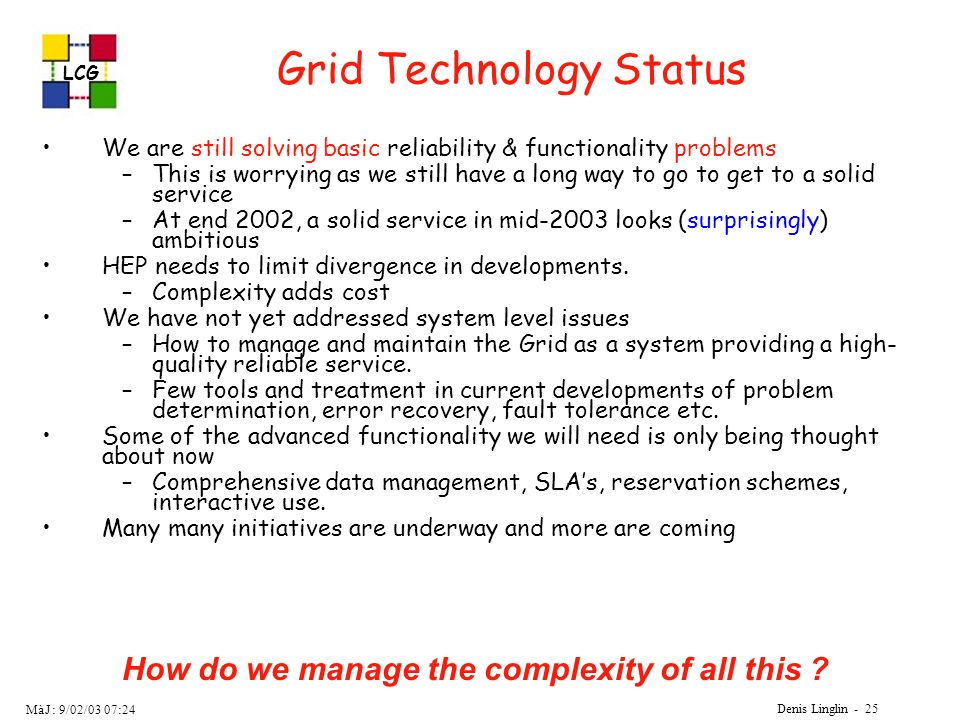 LCG

Grid Technology Status

• We are still solving basic reliability & functionality problems
  – This is worrying as we still have a long way to go to get to a solid service
  – At end 2002, a solid service in mid-2003 looks (surprisingly) ambitious
• HEP needs to limit divergence in developments.
  – Complexity adds cost
• We have not yet addressed system level issues
  – How to manage and maintain the Grid as a system providing a high-quality reliable service.
  – Few tools and treatment in current developments of problem determination, error recovery, fault tolerance etc.
• Some of the advanced functionality we will need is only being thought about now
  – Comprehensive data management, SLA's, reservation schemes, interactive use.
• Many many initiatives are underway and more are coming

How do we manage the complexity of all this ?

MàJ: 9/02/03 07:24

Denis Linglin - 25